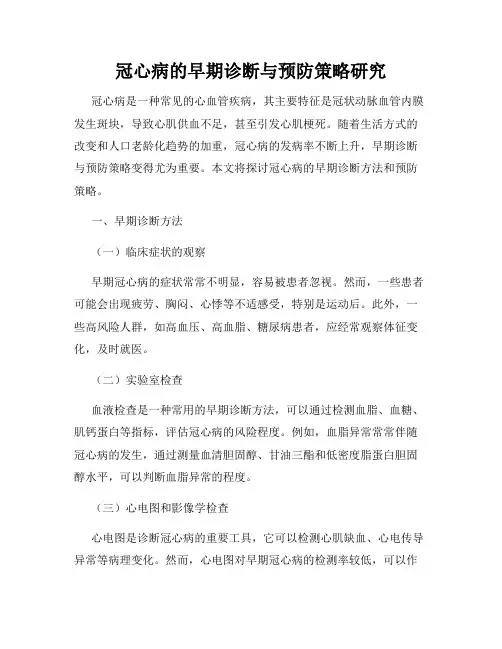 冠心病的早期诊断与预防策略研究

冠心病是一种常见的心血管疾病，其主要特征是冠状动脉血管内膜发生斑块，导致心肌供血不足，甚至引发心肌梗死。随着生活方式的改变和人口老龄化趋势的加重，冠心病的发病率不断上升，早期诊断与预防策略变得尤为重要。本文将探讨冠心病的早期诊断方法和预防策略。

一、早期诊断方法

（一）临床症状的观察

早期冠心病的症状常常不明显，容易被患者忽视。然而，一些患者可能会出现疲劳、胸闷、心悸等不适感受，特别是运动后。此外，一些高风险人群，如高血压、高血脂、糖尿病患者，应经常观察体征变化，及时就医。

（二）实验室检查

血液检查是一种常用的早期诊断方法，可以通过检测血脂、血糖、肌钙蛋白等指标，评估冠心病的风险程度。例如，血脂异常常常伴随冠心病的发生，通过测量血清胆固醇、甘油三酯和低密度脂蛋白胆固醇水平，可以判断血脂异常的程度。

（三）心电图和影像学检查

心电图是诊断冠心病的重要工具，它可以检测心肌缺血、心电传导异常等病理变化。然而，心电图对早期冠心病的检测率较低，可以作